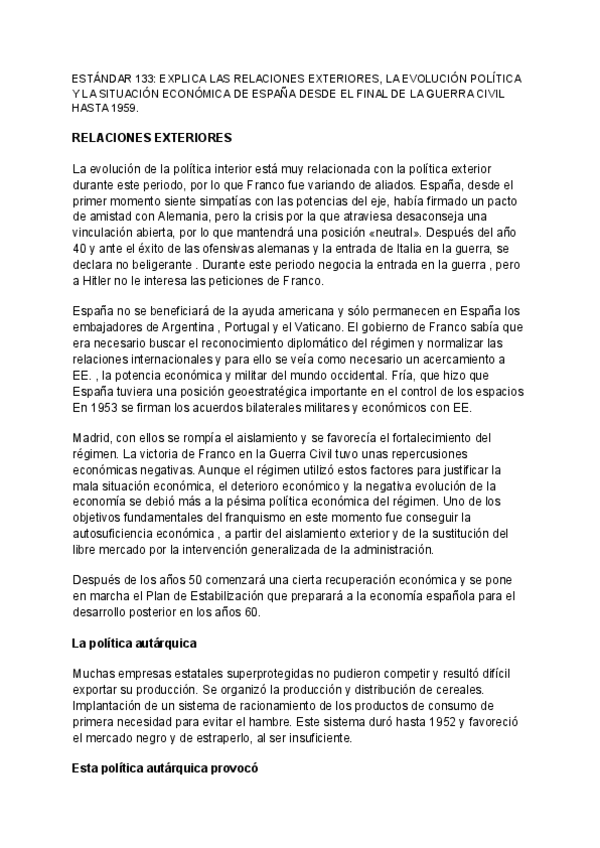 ESTÁNDAR 133: EXPLICA LAS RELACIONES EXTERIORES, LA EVOLUCIÓN POLÍTICA Y LA SITUACIÓN ECONÓMICA DE ESPAÑA DESDE EL FINAL DE LA GUERRA CIVIL HASTA 1959.

RELACIONES EXTERIORES

La evolución de la política interior está muy relacionada con la política exterior durante este periodo, por lo que Franco fue variando de aliados. España, desde el primer momento siente simpatías con las potencias del eje, había firmado un pacto de amistad con Alemania, pero la crisis por la que atraviesa desaconseja una vinculación abierta, por lo que mantendrá una posición «neutral». Después del año 40 y ante el éxito de las ofensivas alemanas y la entrada de Italia en la guerra, se declara no beligerante . Durante este periodo negocia la entrada en la guerra , pero a Hitler no le interesa las peticiones de Franco.

España no se beneficiará de la ayuda americana y sólo permanecen en España los embajadores de Argentina , Portugal y el Vaticano. El gobierno de Franco sabía que era necesario buscar el reconocimiento diplomático del régimen y normalizar las relaciones internacionales y para ello se veía como necesario un acercamiento a EE. , la potencia económica y militar del mundo occidental. Fría, que hizo que España tuviera una posición geoestratégica importante en el control de los espacios En 1953 se firman los acuerdos bilaterales militares y económicos con EE.

Madrid, con ellos se rompía el aislamiento y se favorecía el fortalecimiento del régimen. La victoria de Franco en la Guerra Civil tuvo unas repercusiones económicas negativas. Aunque el régimen utilizó estos factores para justificar la mala situación económica, el deterioro económico y la negativa evolución de la economía se debió más a la pésima política económica del régimen. Uno de los objetivos fundamentales del franquismo en este momento fue conseguir la autosuficiencia económica , a partir del aislamiento exterior y de la sustitución del libre mercado por la intervención generalizada de la administración.

Después de los años 50 comenzará una cierta recuperación económica y se pone en marcha el Plan de Estabilización que preparará a la economía española para el desarrollo posterior en los años 60.

La política autárquica

Muchas empresas estatales superprotegidas no pudieron competir y resultó difícil exportar su producción. Se organizó la producción y distribución de cereales. Implantación de un sistema de racionamiento de los productos de consumo de primera necesidad para evitar el hambre. Este sistema duró hasta 1952 y favoreció el mercado negro y de estraperlo, al ser insuficiente.

Esta política autárquica provocó